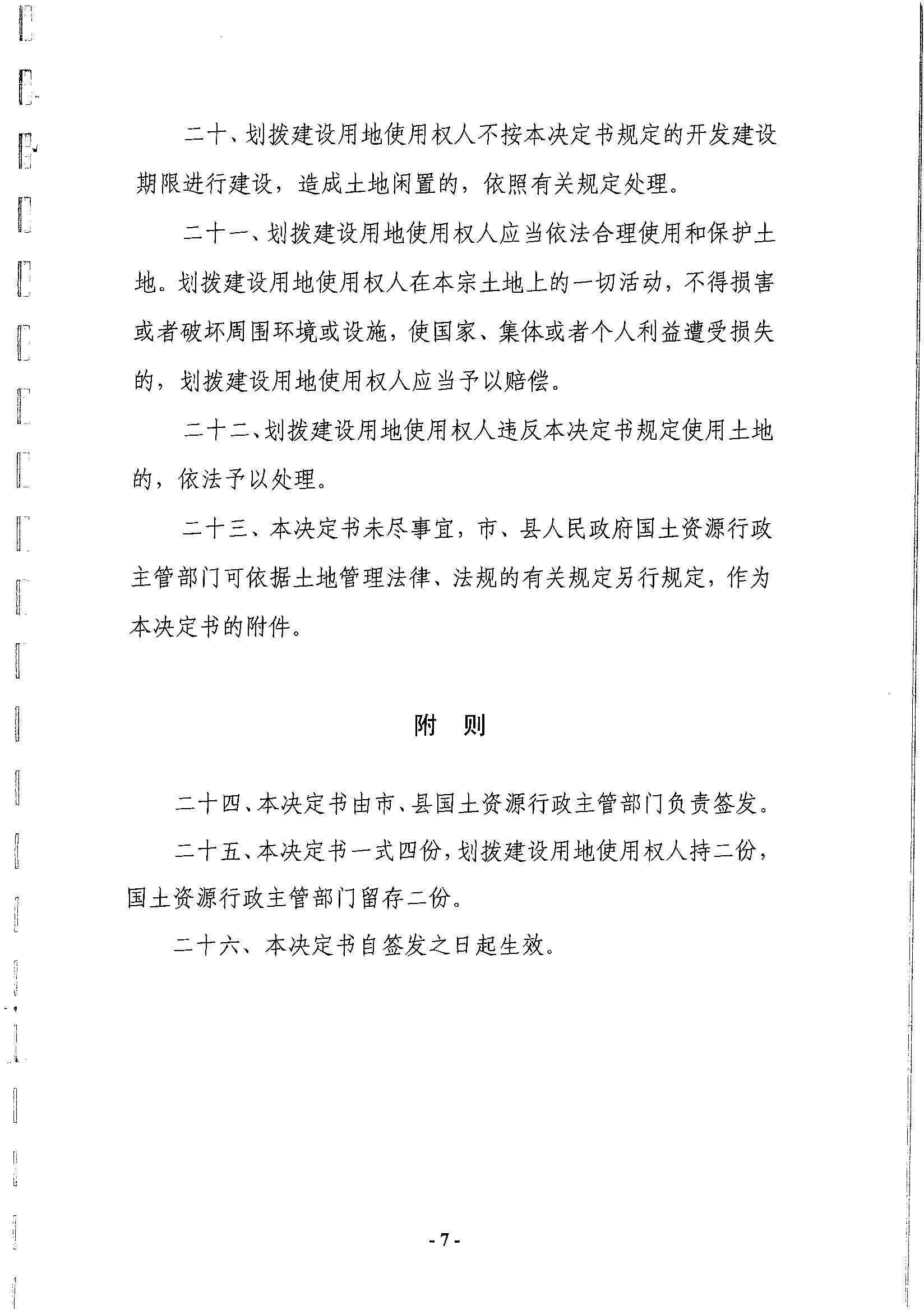 二十、划拨建设用地使用权人不按本决定书规定的开发建设期限进行建设，造成土地闲置的，依照有关规定处理。

二十一、划拨建设用地使用权人应当依法合理使用和保护土地。划拨建设用地使用权人在本宗土地上的一切活动，不得损害或者破坏周围环境或设施，使国家、集体或者个人利益遭受损失的，划拨建设用地使用权人应当予以赔偿。

二十二、划拨建设用地使用权人违反本决定书规定使用土地的，依法予以处理。

二十三、本决定书未尽事宜，市、县人民政府国土资源行政主管部门可依据土地管理法律、法规的有关规定另行规定，作为本决定书的附件。

附 则

二十四、本决定书由市、县国土资源行政主管部门负责签发。

二十五、本决定书一式四份，划拨建设用地使用权人持二份，国土资源行政主管部门留存二份。

二十六、本决定书自签发之日起生效。

- 7 -